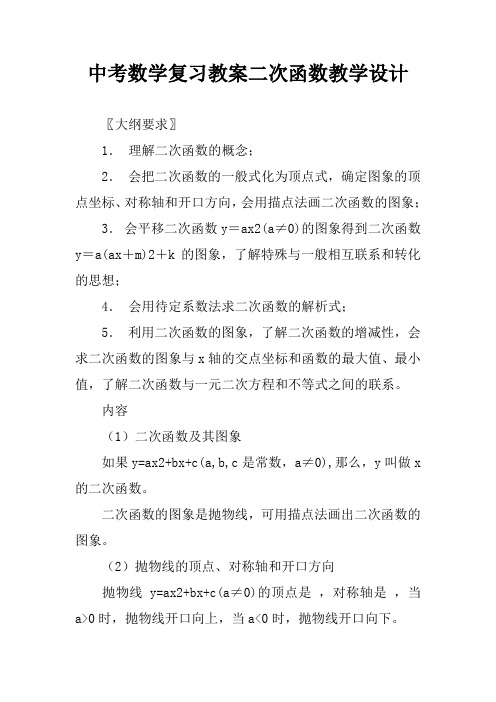 中考数学复习教案二次函数教学设计

〖大纲要求〗

1. 理解二次函数的概念；

2. 会把二次函数的一般式化为顶点式，确定图象的顶点坐标、对称轴和开口方向，会用描点法画二次函数的图象；

3. 会平移二次函数 y＝ax2(a≠0)的图象得到二次函数 y＝a(ax＋m)2＋k 的图象，了解特殊与一般相互联系和转化的思想；

4. 会用待定系数法求二次函数的解析式；

5. 利用二次函数的图象，了解二次函数的增减性，会求二次函数的图象与 x 轴的交点坐标和函数的最大值、最小值，了解二次函数与一元二次方程和不等式之间的联系。

内容

（1）二次函数及其图象

如果 y=ax2+bx+c(a,b,c 是常数，a≠0)，那么，y 叫做 x 的二次函数。

二次函数的图象是抛物线，可用描点法画出二次函数的图象。

（2）抛物线的顶点、对称轴和开口方向

抛物线 y=ax2+bx+c(a≠0)的顶点是 ，对称轴是 ，当 a>0 时，抛物线开口向上，当 a<0 时，抛物线开口向下。